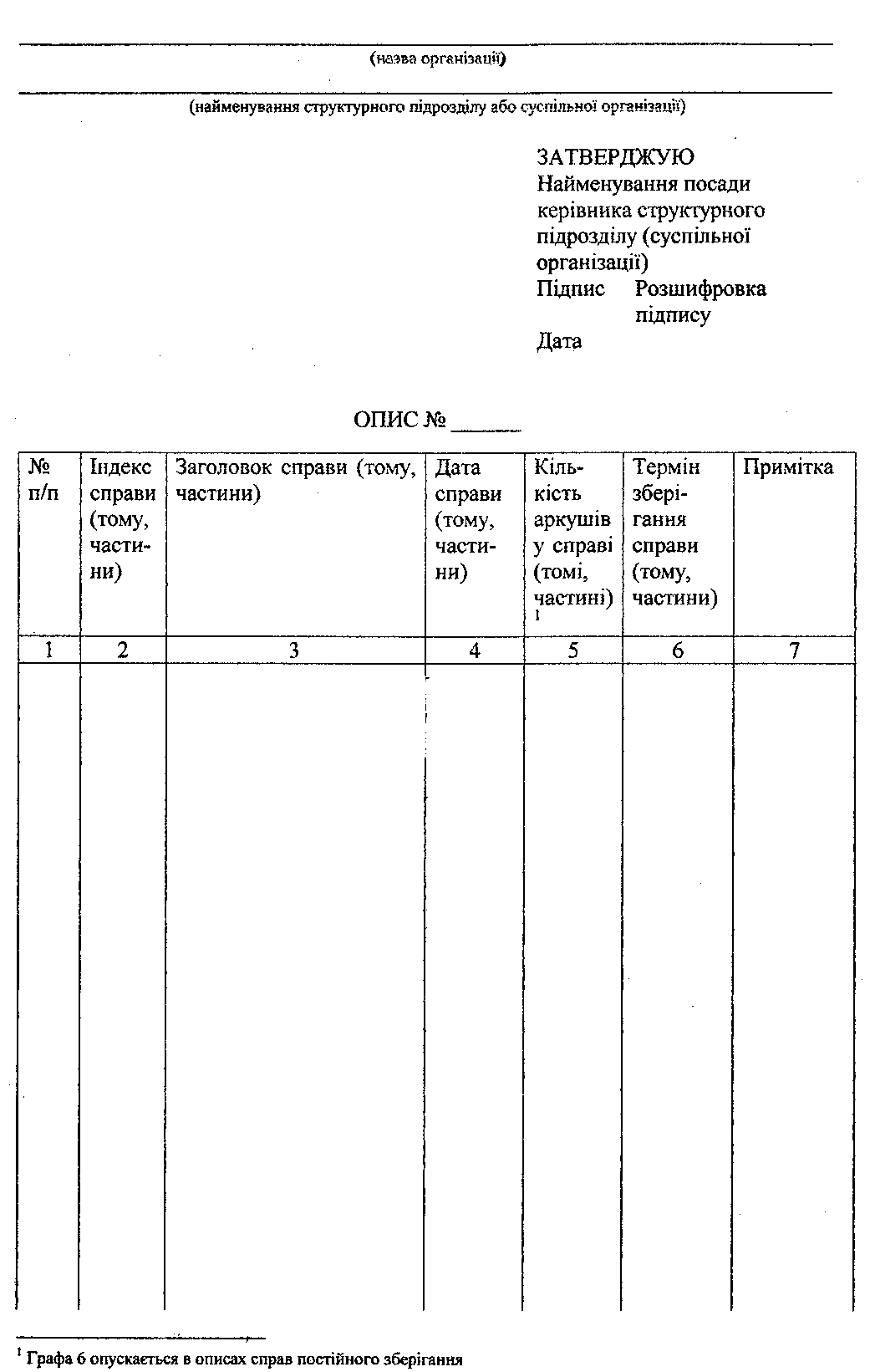 (назва організації)

(найменування структурного підрозділу або суспільної організації)

ЗАТВЕРДЖУЮ
Найменування посади керівника структурного підрозділу (суспільної організації)
Підпис Розшифровка підпису
Дата

ОПИС № ______

| № п/п | Індекс справи (тому, частини) | Заголовок справи (тому, частини) | Дата справи (тому, частини) | Кількість аркушів у справі (томі, частині) $^1$ | Термін зберігання справи (тому, частини) | Примітка |
|---|---|---|---|---|---|---|
| 1 | 2 | 3 | 4 | 5 | 6 | 7 |
| | | | | | | |

$^1$ Графа 6 опускається в описах справ постійного зберігання